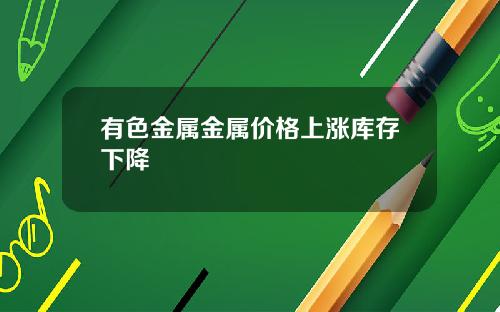 有色金属金属价格上涨库存下降